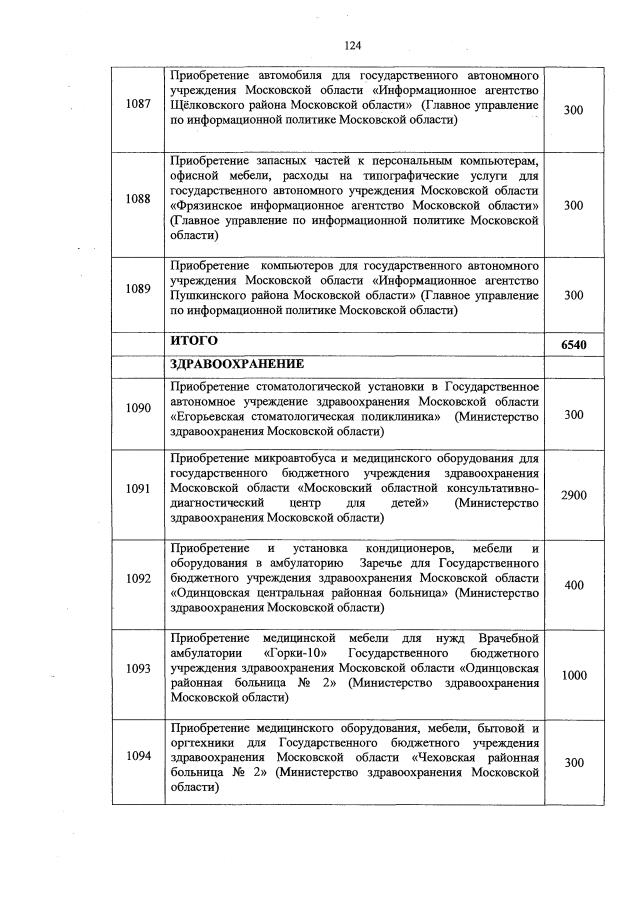 124

| | | |
|---|---|---|
| 1087 | Приобретение автомобиля для государственного автономного учреждения Московской области «Информационное агентство Щёлковского района Московской области» (Главное управление по информационной политике Московской области) | 300 |
| 1088 | Приобретение запасных частей к персональным компьютерам, офисной мебели, расходы на типографические услуги для государственного автономного учреждения Московской области «Фрязинское информационное агентство Московской области» (Главное управление по информационной политике Московской области) | 300 |
| 1089 | Приобретение компьютеров для государственного автономного учреждения Московской области «Информационное агентство Пушкинского района Московской области» (Главное управление по информационной политике Московской области) | 300 |
| | ИТОГО | 6540 |
| | ЗДРАВООХРАНЕНИЕ | |
| 1090 | Приобретение стоматологической установки в Государственное автономное учреждение здравоохранения Московской области «Егорьевская стоматологическая поликлиника» (Министерство здравоохранения Московской области) | 300 |
| 1091 | Приобретение микроавтобуса и медицинского оборудования для государственного бюджетного учреждения здравоохранения Московской области «Московский областной консультативно-диагностический центр для детей» (Министерство здравоохранения Московской области) | 2900 |
| 1092 | Приобретение и установка кондиционеров, мебели и оборудования в амбулаторию Заречье для Государственного бюджетного учреждения здравоохранения Московской области «Одинцовская центральная районная больница» (Министерство здравоохранения Московской области) | 400 |
| 1093 | Приобретение медицинской мебели для нужд Врачебной амбулатории «Горки-10» Государственного бюджетного учреждения здравоохранения Московской области «Одинцовская районная больница № 2» (Министерство здравоохранения Московской области) | 1000 |
| 1094 | Приобретение медицинского оборудования, мебели, бытовой и оргтехники для Государственного бюджетного учреждения здравоохранения Московской области «Чеховская районная больница № 2» (Министерство здравоохранения Московской области) | 300 |